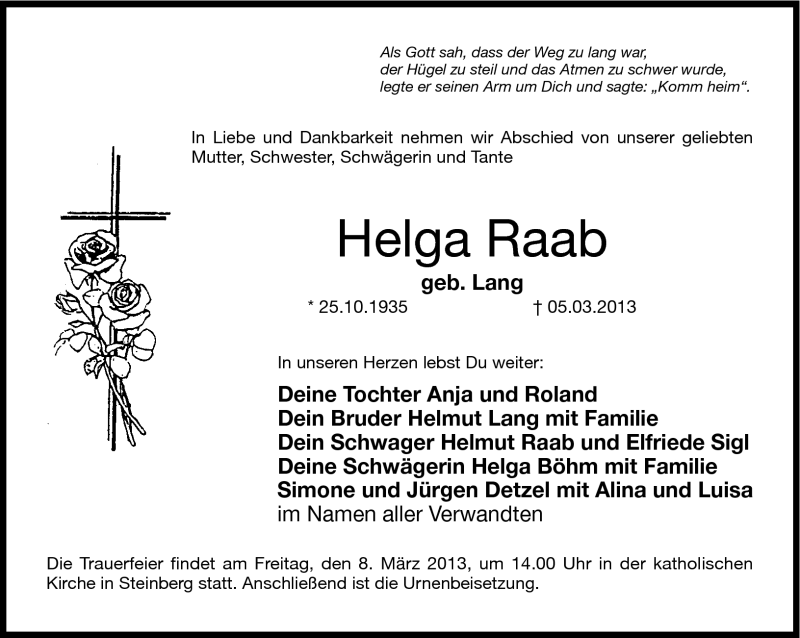 Als Gott sah, dass der Weg zu lang war,
der Hügel zu steil und das Atmen zu schwer wurde,
legte er seinen Arm um Dich und sagte: „Komm heim“.

In Liebe und Dankbarkeit nehmen wir Abschied von unserer geliebten Mutter, Schwester, Schwägerin und Tante

Helga Raab

geb. Lang

* 25.10.1935 † 05.03.2013

In unseren Herzen lebst Du weiter:

Deine Tochter Anja und Roland
Dein Bruder Helmut Lang mit Familie
Dein Schwager Helmut Raab und Elfriede Sigl
Deine Schwägerin Helga Böhm mit Familie
Simone und Jürgen Detzel mit Alina und Luisa
im Namen aller Verwandten

Die Trauerfeier findet am Freitag, den 8. März 2013, um 14.00 Uhr in der katholischen Kirche in Steinberg statt. Anschließend ist die Urnenbeisetzung.